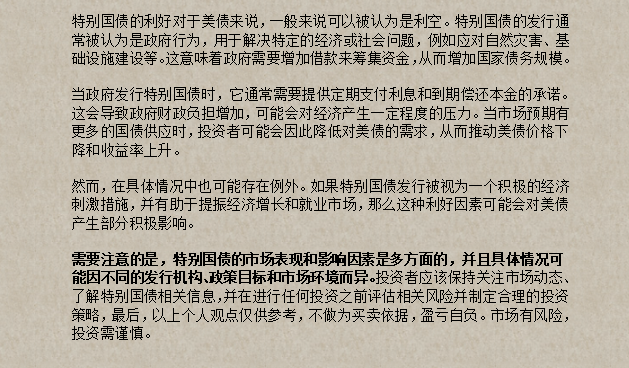 特别国债的利好对于美债来说，一般来说可以被认为是利空。特别国债的发行通常被认为是政府行为，用于解决特定的经济或社会问题，例如应对自然灾害、基础设施建设等。这意味着政府需要增加借款来筹集资金，从而增加国家债务规模。

当政府发行特别国债时，它通常需要提供定期支付利息和到期偿还本金的承诺。这会导致政府财政负担增加，可能会对经济产生一定程度的压力。当市场预期有更多的国债供应时，投资者可能会因此降低对美债的需求，从而推动美债价格下降和收益率上升。

然而，在具体情况中也可能存在例外。如果特别国债发行被视为一个积极的经济刺激措施，并有助于提振经济增长和就业市场，那么这种利好因素可能会对美债产生部分积极影响。

需要注意的是，特别国债的市场表现和影响因素是多方面的，并且具体情况可能因不同的发行机构、政策目标和市场环境而异。投资者应该保持关注市场动态、了解特别国债相关信息，并在进行任何投资之前评估相关风险并制定合理的投资策略，最后，以上个人观点仅供参考，不做为买卖依据，盈亏自负。市场有风险，投资需谨慎。